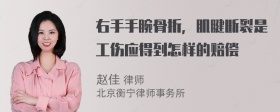 右手手腕骨折，肌腱断裂是工伤应得到怎样的赔偿

赵佳 律师
北京衡宁律师事务所